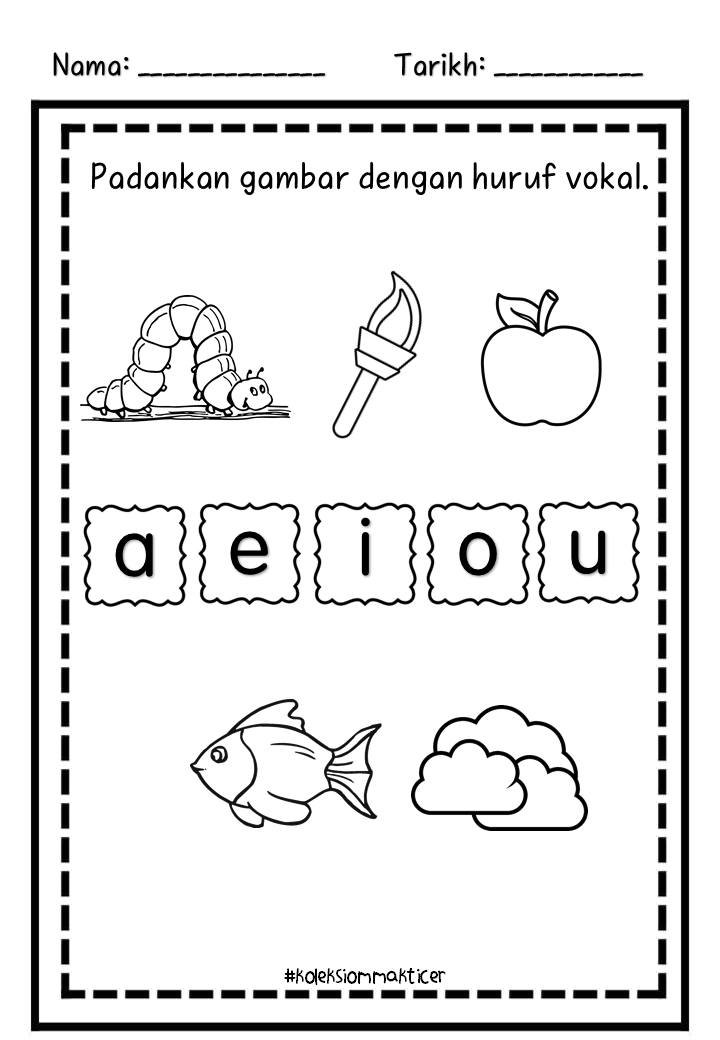 Nama: ____________ Tarikh: __________

Padankan gambar dengan huruf vokal.

a e i o u

#koleksiommakticer